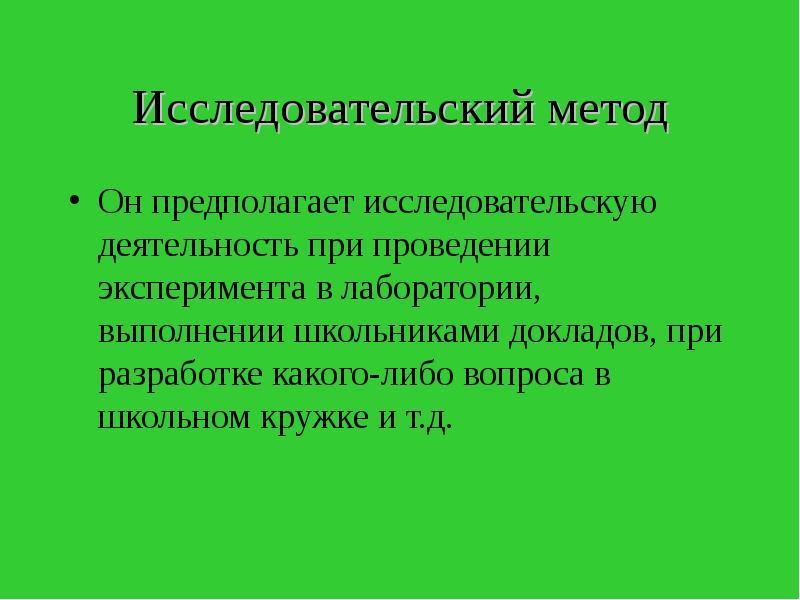 Исследовательский метод

• Он предполагает исследовательскую деятельность при проведении эксперимента в лаборатории, выполнении школьниками докладов, при разработке какого-либо вопроса в школьном кружке и т.д.